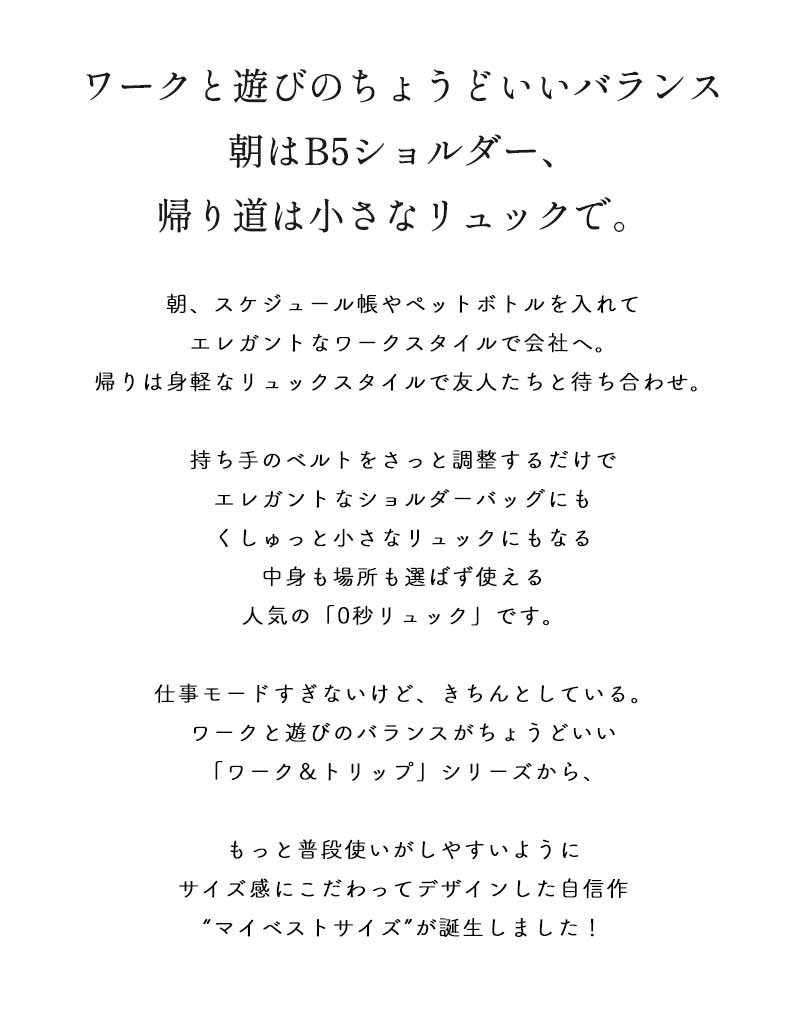 ワークと遊びのちょうどいいバランス
朝はB5ショルダー、
帰り道は小さなリュックで。

朝、スケジュール帳やペットボトルを入れて
エレガントなワークスタイルで会社へ。
帰りは身軽なリュックスタイルで友人たちと待ち合わせ。

持ち手のベルトをさっと調整するだけで
エレガントなショルダーバッグにも
くしゅっと小さなリュックにもなる
中身も場所も選ばず使える
人気の「0秒リュック」です。

仕事モードすぎないけど、きちんとしている。
ワークと遊びのバランスがちょうどいい
「ワーク&トリップ」シリーズから、

もっと普段使いがしやすいように
サイズ感にこだわってデザインした自信作
“マイベストサイズ”が誕生しました！